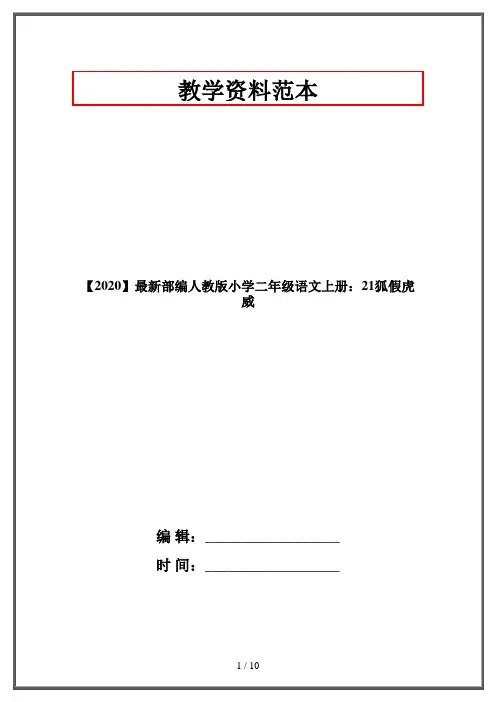 教学资料范本

【2020】最新部编人教版小学二年级语文上册：21狐假虎威

编 辑：____

时 间：____

1 / 10